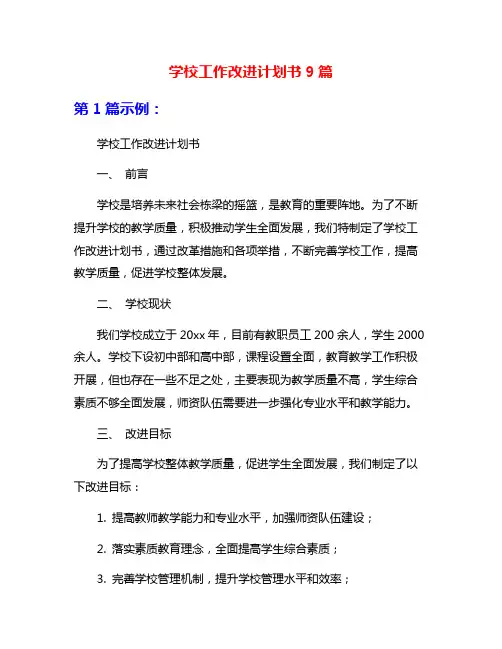 学校工作改进计划书 9 篇

第 1 篇示例：

学校工作改进计划书

一、 前言

学校是培养未来社会栋梁的摇篮，是教育的重要阵地。为了不断提升学校的教学质量，积极推动学生全面发展，我们特制定了学校工作改进计划书，通过改革措施和各项举措，不断完善学校工作，提高教学质量，促进学校整体发展。

二、 学校现状

我们学校成立于 20xx 年，目前有教职员工 200 余人，学生 2000 余人。学校下设初中部和高中部，课程设置全面，教育教学工作积极开展，但也存在一些不足之处，主要表现为教学质量不高，学生综合素质不够全面发展，师资队伍需要进一步强化专业水平和教学能力。

三、 改进目标

为了提高学校整体教学质量，促进学生全面发展，我们制定了以下改进目标：

1. 提高教师教学能力和专业水平，加强师资队伍建设；

2. 落实素质教育理念，全面提高学生综合素质；

3. 完善学校管理机制，提升学校管理水平和效率；